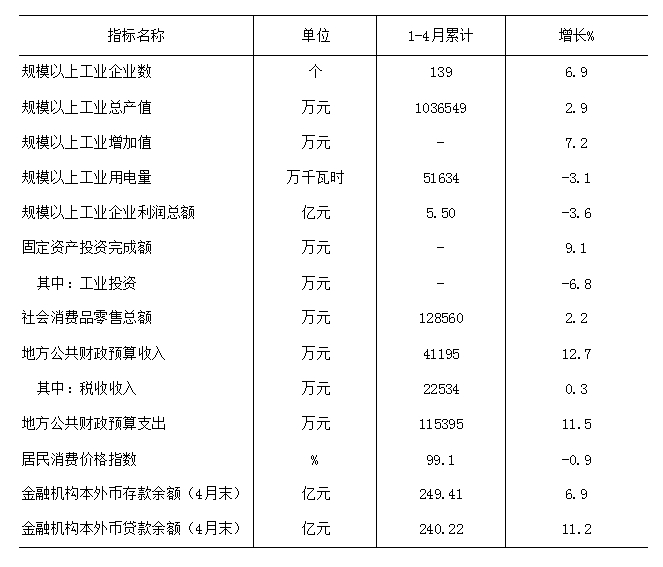 | 指标名称 | 单位 | 1-4月累计 | 增长% |
|---|---|---|---|
| 规模以上工业企业数 | 个 | 139 | 6.9 |
| 规模以上工业总产值 | 万元 | 1036549 | 2.9 |
| 规模以上工业增加值 | 万元 | - | 7.2 |
| 规模以上工业用电量 | 万千瓦时 | 51634 | -3.1 |
| 规模以上工业企业利润总额 | 亿元 | 5.50 | -3.6 |
| 固定资产投资完成额 | 万元 | - | 9.1 |
| 其中：工业投资 | 万元 | - | -6.8 |
| 社会消费品零售总额 | 万元 | 128560 | 2.2 |
| 地方公共财政预算收入 | 万元 | 41195 | 12.7 |
| 其中：税收收入 | 万元 | 22534 | 0.3 |
| 地方公共财政预算支出 | 万元 | 115395 | 11.5 |
| 居民消费价格指数 | % | 99.1 | -0.9 |
| 金融机构本外币存款余额（4月末） | 亿元 | 249.41 | 6.9 |
| 金融机构本外币贷款余额（4月末） | 亿元 | 240.22 | 11.2 |